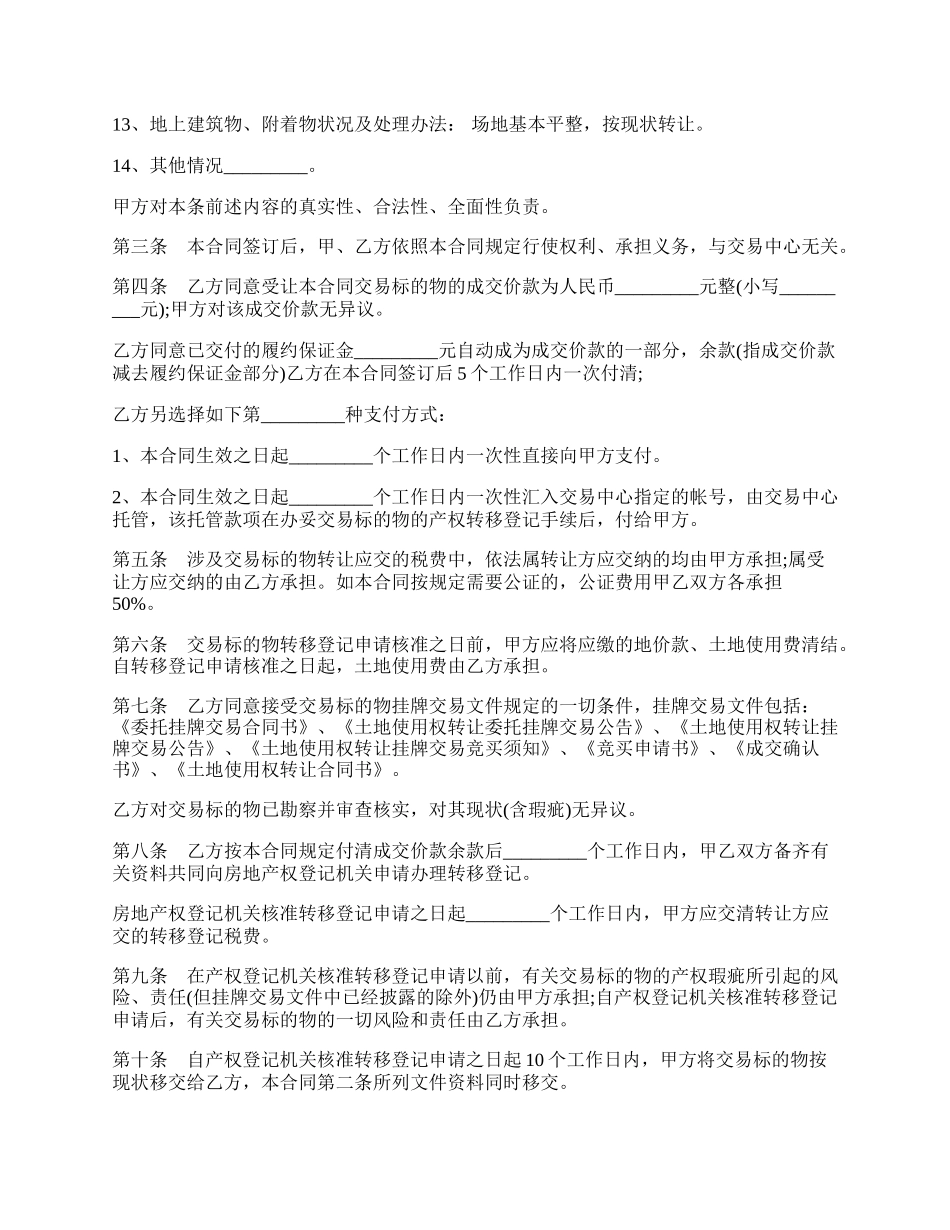 13、地上建筑物、附着物状况及处理办法： 场地基本平整，按现状转让。

14、其他情况_________。

甲方对本条前述内容的真实性、合法性、全面性负责。

第三条　本合同签订后，甲、乙方依照本合同规定行使权利、承担义务，与交易中心无关。

第四条　乙方同意受让本合同交易标的物的成交价款为人民币_________元整(小写_________元);甲方对该成交价款无异议。

乙方同意已交付的履约保证金_________元自动成为成交价款的一部分，余款(指成交价款减去履约保证金部分)乙方在本合同签订后 5 个工作日内一次付清;

乙方另选择如下第_________种支付方式：

1、本合同生效之日起_________个工作日内一次性直接向甲方支付。

2、本合同生效之日起_________个工作日内一次性汇入交易中心指定的帐号，由交易中心托管，该托管款项在办妥交易标的物的产权转移登记手续后，付给甲方。

第五条　涉及交易标的物转让应交的税费中，依法属转让方应交纳的均由甲方承担;属受让方应交纳的由乙方承担。如本合同按规定需要公证的，公证费用甲乙双方各承担 50%。

第六条　交易标的物转移登记申请核准之日前，甲方应将应缴的地价款、土地使用费清结。自转移登记申请核准之日起，土地使用费由乙方承担。

第七条　乙方同意接受交易标的物挂牌交易文件规定的一切条件，挂牌交易文件包括：《委托挂牌交易合同书》、《土地使用权转让委托挂牌交易公告》、《土地使用权转让挂牌交易公告》、《土地使用权转让挂牌交易竞买须知》、《竞买申请书》、《成交确认书》、《土地使用权转让合同书》。

乙方对交易标的物已勘察并审查核实，对其现状(含瑕疵)无异议。

第八条　乙方按本合同规定付清成交价款余款后_________个工作日内，甲乙双方备齐有关资料共同向房地产权登记机关申请办理转移登记。

房地产权登记机关核准转移登记申请之日起_________个工作日内，甲方应交清转让方应交的转移登记税费。

第九条　在产权登记机关核准转移登记申请以前，有关交易标的物的产权瑕疵所引起的风险、责任(但挂牌交易文件中已经披露的除外)仍由甲方承担;自产权登记机关核准转移登记申请后，有关交易标的物的一切风险和责任由乙方承担。

第十条　自产权登记机关核准转移登记申请之日起 10 个工作日内，甲方将交易标的物按现状移交给乙方，本合同第二条所列文件资料同时移交。